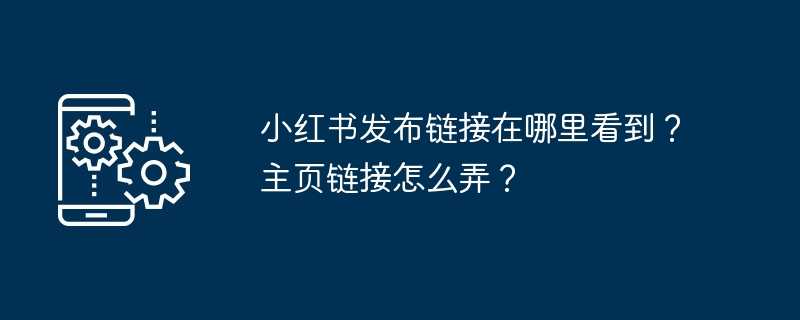 小红书发布链接在哪里看到？主页链接怎么弄？